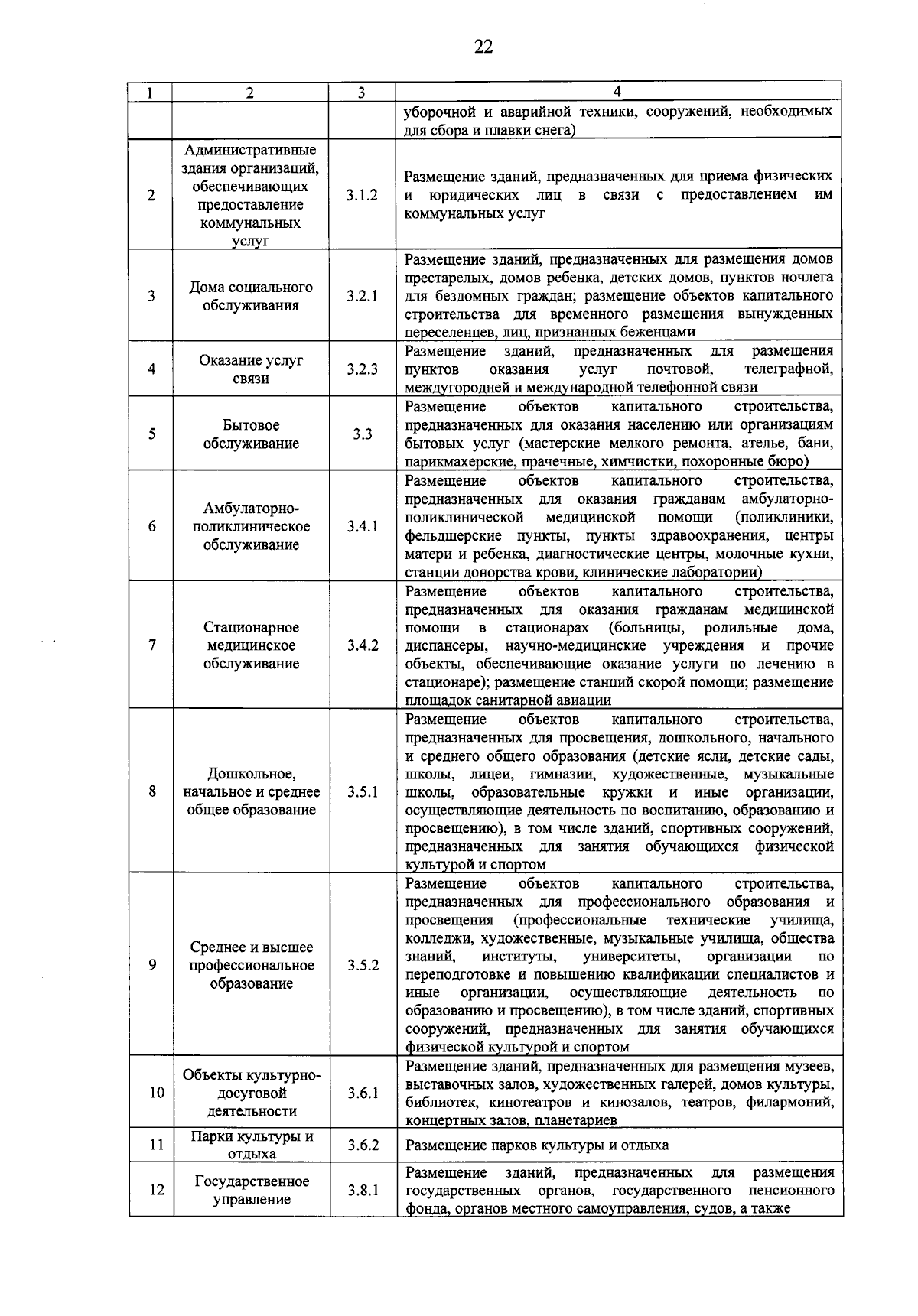 22

| 1 | 2 | 3 | 4 |
|---|---|---|---|
| | | | уборочной и аварийной техники, сооружений, необходимых для сбора и плавки снега) |
| 2 | Административные здания организаций, обеспечивающих предоставление коммунальных услуг | 3.1.2 | Размещение зданий, предназначенных для приема физических и юридических лиц в связи с предоставлением им коммунальных услуг |
| 3 | Дома социального обслуживания | 3.2.1 | Размещение зданий, предназначенных для размещения домов престарелых, домов ребенка, детских домов, пунктов ночлега для бездомных граждан; размещение объектов капитального строительства для временного размещения вынужденных переселенцев, лиц, признанных беженцами |
| 4 | Оказание услуг связи | 3.2.3 | Размещение зданий, предназначенных для размещения пунктов оказания услуг почтовой, телеграфной, междугородней и международной телефонной связи |
| 5 | Бытовое обслуживание | 3.3 | Размещение объектов капитального строительства, предназначенных для оказания населению или организациям бытовых услуг (мастерские мелкого ремонта, ателье, бани, парикмахерские, прачечные, химчистки, похоронные бюро) |
| 6 | Амбулаторно-поликлиническое обслуживание | 3.4.1 | Размещение объектов капитального строительства, предназначенных для оказания гражданам амбулаторно-поликлинической медицинской помощи (поликлиники, фельдшерские пункты, пункты здравоохранения, центры матери и ребенка, диагностические центры, молочные кухни, станции донорства крови, клинические лаборатории) |
| 7 | Стационарное медицинское обслуживание | 3.4.2 | Размещение объектов капитального строительства, предназначенных для оказания гражданам медицинской помощи в стационарах (больницы, родильные дома, диспансеры, научно-медицинские учреждения и прочие объекты, обеспечивающие оказание услуги по лечению в стационаре); размещение станций скорой помощи; размещение площадок санитарной авиации |
| 8 | Дошкольное, начальное и среднее общее образование | 3.5.1 | Размещение объектов капитального строительства, предназначенных для просвещения, дошкольного, начального и среднего общего образования (детские ясли, детские сады, школы, лицеи, гимназии, художественные, музыкальные школы, образовательные кружки и иные организации, осуществляющие деятельность по воспитанию, образованию и просвещению), в том числе зданий, спортивных сооружений, предназначенных для занятия обучающихся физической культурой и спортом |
| 9 | Среднее и высшее профессиональное образование | 3.5.2 | Размещение объектов капитального строительства, предназначенных для профессионального образования и просвещения (профессиональные технические училища, колледжи, художественные, музыкальные училища, общества знаний, институты, университеты, организации по переподготовке и повышению квалификации специалистов и иные организации, осуществляющие деятельность по образованию и просвещению), в том числе зданий, спортивных сооружений, предназначенных для занятия обучающихся физической культурой и спортом |
| 10 | Объекты культурно-досуговой деятельности | 3.6.1 | Размещение зданий, предназначенных для размещения музеев, выставочных залов, художественных галерей, домов культуры, библиотек, кинотеатров и кинозалов, театров, филармоний, концертных залов, планетариев |
| 11 | Парки культуры и отдыха | 3.6.2 | Размещение парков культуры и отдыха |
| 12 | Государственное управление | 3.8.1 | Размещение зданий, предназначенных для размещения государственных органов, государственного пенсионного фонда, органов местного самоуправления, судов, а также |